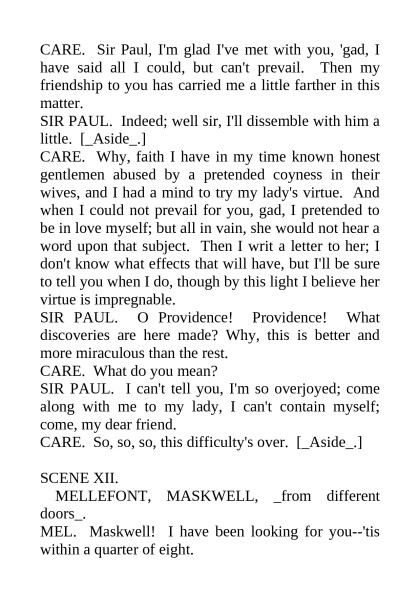 CARE. Sir Paul, I'm glad I've met with you, 'gad, I have said all I could, but can't prevail. Then my friendship to you has carried me a little farther in this matter.
SIR PAUL. Indeed; well sir, I'll dissemble with him a little. [_Aside_.]
CARE. Why, faith I have in my time known honest gentlemen abused by a pretended coyness in their wives, and I had a mind to try my lady's virtue. And when I could not prevail for you, gad, I pretended to be in love myself; but all in vain, she would not hear a word upon that subject. Then I writ a letter to her; I don't know what effects that will have, but I'll be sure to tell you when I do, though by this light I believe her virtue is impregnable.
SIR PAUL. O Providence! Providence! What discoveries are here made? Why, this is better and more miraculous than the rest.
CARE. What do you mean?
SIR PAUL. I can't tell you, I'm so overjoyed; come along with me to my lady, I can't contain myself; come, my dear friend.
CARE. So, so, so, this difficulty's over. [_Aside_.]

SCENE XII.
MELLEFONT, MASKWELL, _from different doors_.
MEL. Maskwell! I have been looking for you--'tis within a quarter of eight.